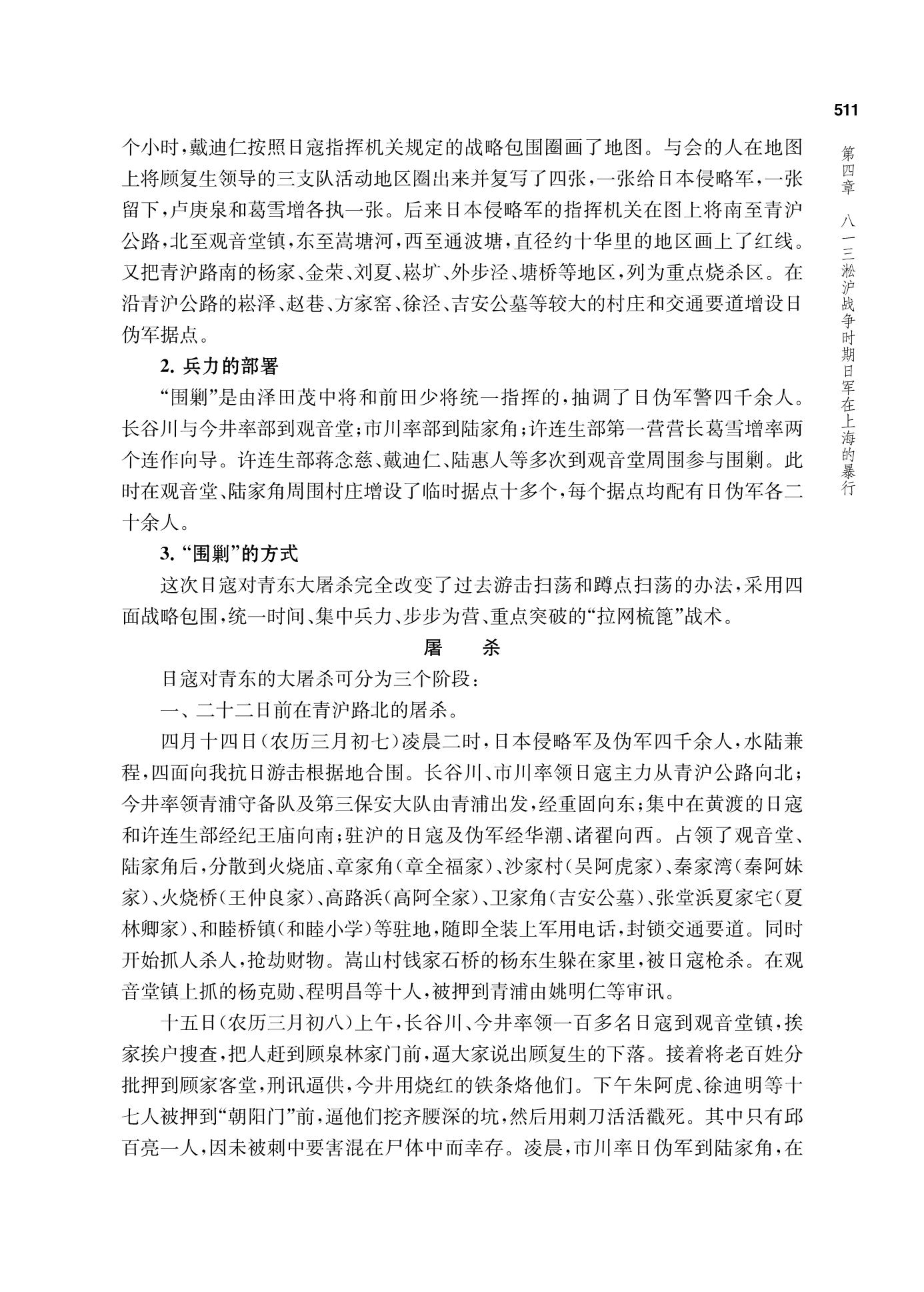 511

第四章　八一三淞沪战争时期日军在上海的暴行

个小时，戴迪仁按照日寇指挥机关规定的战略包围圈画了地图。与会的人在地图上将顾复生领导的三支队活动地区圈出来并复写了四张，一张给日本侵略军，一张留下，卢庚泉和葛雪增各执一张。后来日本侵略军的指挥机关在图上将南至青沪公路，北至观音堂镇，东至嵩塘河，西至通波塘，直径约十华里的地区画上了红线。又把青沪路南的杨家、金荣、刘夏、崧圹、外步泾、塘桥等地区，列为重点烧杀区。在沿青沪公路的崧泽、赵巷、方家窑、徐泾、吉安公墓等较大的村庄和交通要道增设日伪军据点。

2. 兵力的部署

“围剿”是由泽田茂中将和前田少将统一指挥的，抽调了日伪军警四千余人。长谷川与今井率部到观音堂；市川率部到陆家角；许连生部第一营营长葛雪增率两个连作向导。许连生部蒋念慈、戴迪仁、陆惠人等多次到观音堂周围参与围剿。此时在观音堂、陆家角周围村庄增设了临时据点十多个，每个据点均配有日伪军各二十余人。

3. “围剿”的方式

这次日寇对青东大屠杀完全改变了过去游击扫荡和蹲点扫荡的办法，采用四面战略包围，统一时间、集中兵力、步步为营、重点突破的“拉网梳篦”战术。

屠　杀

日寇对青东的大屠杀可分为三个阶段：

一、二十二日前在青沪路北的屠杀。

四月十四日（农历三月初七）凌晨二时，日本侵略军及伪军四千余人，水陆兼程，四面向我抗日游击根据地合围。长谷川、市川率领日寇主力从青沪公路向北；今井率领青浦守备队及第三保安大队由青浦出发，经重固向东；集中在黄渡的日寇和许连生部经纪王庙向南；驻沪的日寇及伪军经华潮、诸翟向西。占领了观音堂、陆家角后，分散到火烧庙、章家角（章全福家）、沙家村（吴阿虎家）、秦家湾（秦阿妹家）、火烧桥（王仲良家）、高路浜（高阿全家）、卫家角（吉安公墓）、张堂浜夏家宅（夏林卿家）、和睦桥镇（和睦小学）等驻地，随即全装上军用电话，封锁交通要道。同时开始抓人杀人，抢劫财物。嵩山村钱家石桥的杨东生躲在家里，被日寇枪杀。在观音堂镇上抓的杨克勋、程明昌等十人，被押到青浦由姚明仁等审讯。

十五日（农历三月初八）上午，长谷川、今井率领一百多名日寇到观音堂镇，挨家挨户搜查，把人赶到顾泉林家门前，逼大家说出顾复生的下落。接着将老百姓分批押到顾家客堂，刑讯逼供，今井用烧红的铁条烙他们。下午朱阿虎、徐迪明等十七人被押到“朝阳门”前，逼他们挖齐腰深的坑，然后用刺刀活活戳死。其中只有邱百亮一人，因未被刺中要害混在尸体中而幸存。凌晨，市川率日伪军到陆家角，在